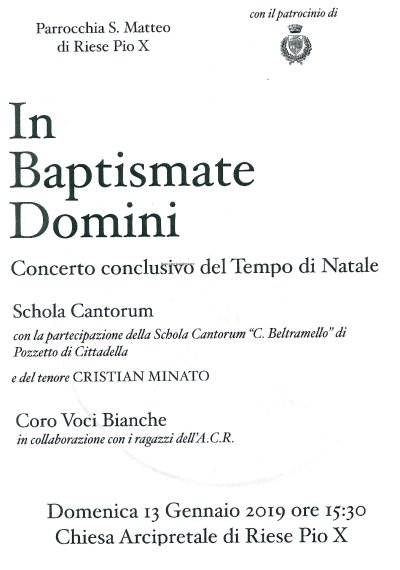 Parrocchia S. Matteo
di Riese Pio X

con il patrocinio di

In
Baptismate
Domini

Concerto conclusivo del Tempo di Natale

Schola Cantorum
con la partecipazione della Schola Cantorum "C. Beltramello" di Pozzetto di Cittadella

e del tenore CRISTIAN MINATO

Coro Voci Bianche
in collaborazione con i ragazzi dell'A.C.R.

Domenica 13 Gennaio 2019 ore 15:30
Chiesa Arcipretale di Riese Pio X